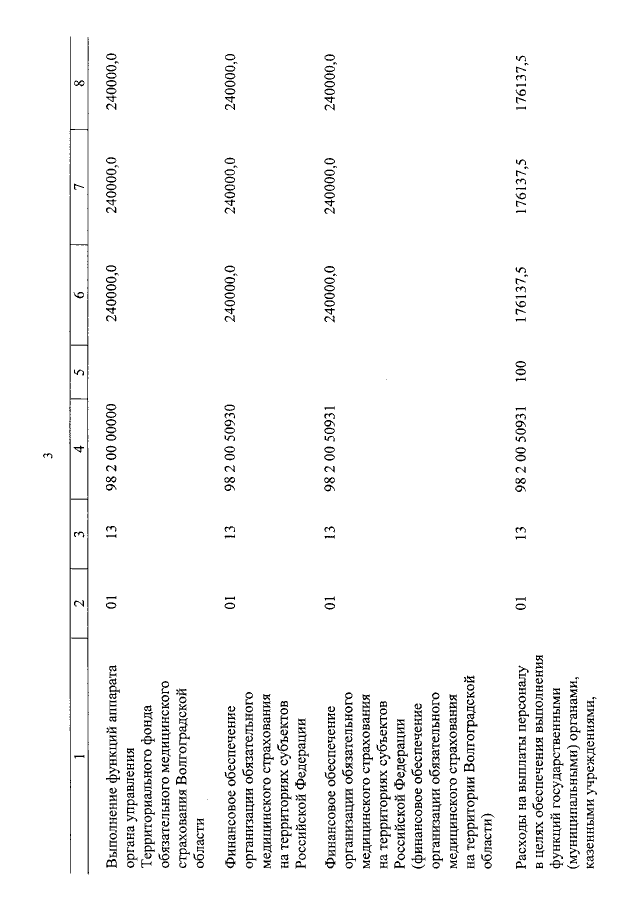 3

| 1 | 2 | 3 | 4 | 5 | 6 | 7 | 8 |
|---|---|---|---|---|---|---|---|
| Выполнение функций аппарата органа управления Территориального фонда обязательного медицинского страхования Волгоградской области | 01 | 13 | 98 2 00 00000 | | 240000,0 | 240000,0 | 240000,0 |
| Финансовое обеспечение организации обязательного медицинского страхования на территориях субъектов Российской Федерации | 01 | 13 | 98 2 00 50930 | | 240000,0 | 240000,0 | 240000,0 |
| Финансовое обеспечение организации обязательного медицинского страхования на территориях субъектов Российской Федерации (финансовое обеспечение организации обязательного медицинского страхования на территории Волгоградской области) | 01 | 13 | 98 2 00 50931 | | 240000,0 | 240000,0 | 240000,0 |
| Расходы на выплаты персоналу в целях обеспечения выполнения функций государственными (муниципальными) органами, казенными учреждениями, | 01 | 13 | 98 2 00 50931 | 100 | 176137,5 | 176137,5 | 176137,5 |